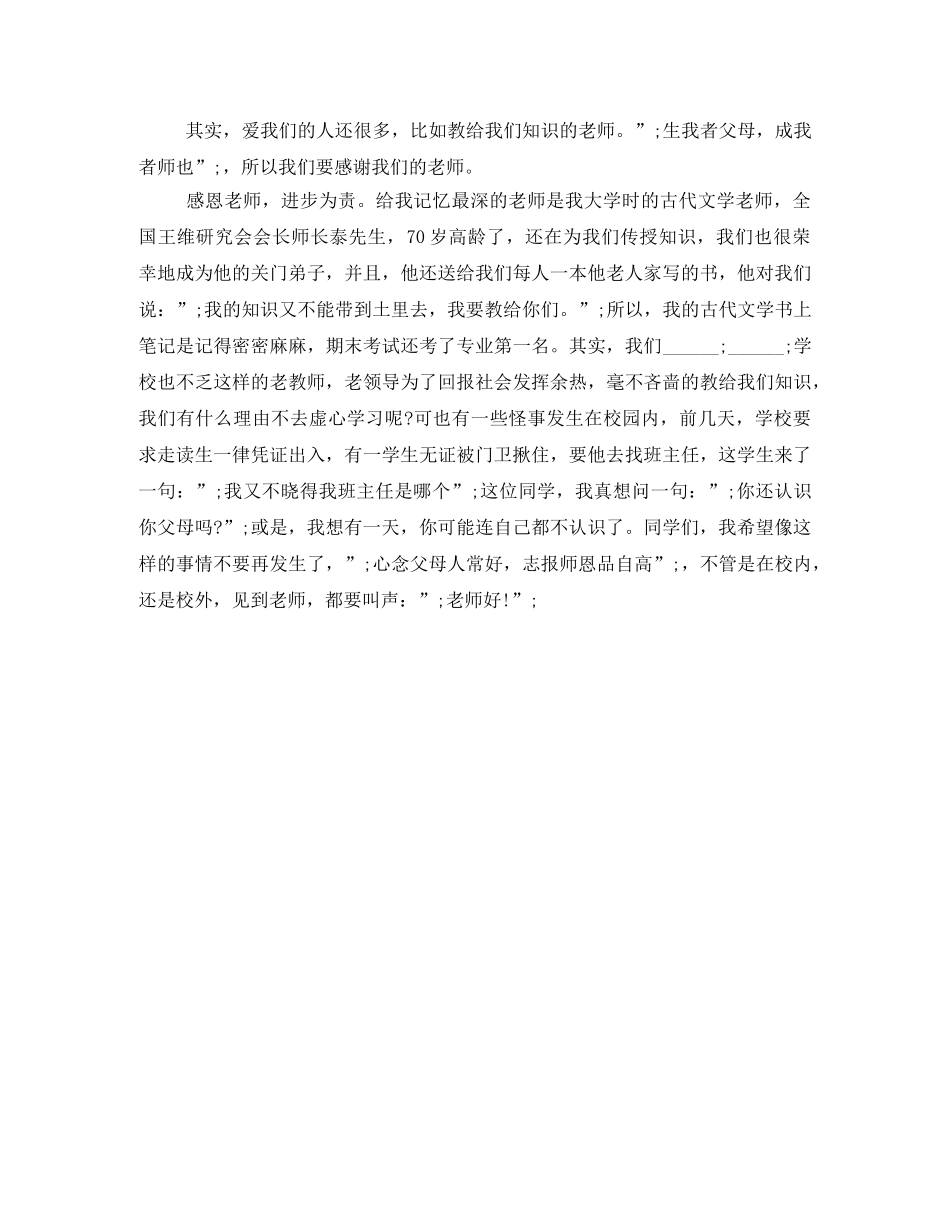 其实，爱我们的人还很多，比如教给我们知识的老师。”;生我者父母，成我者师也”;，所以我们要感谢我们的老师。

感恩老师，进步为责。给我记忆最深的老师是我大学时的古代文学老师，全国王维研究会会长师长泰先生，70岁高龄了，还在为我们传授知识，我们也很荣幸地成为他的关门弟子，并且，他还送给我们每人一本他老人家写的书，他对我们说：”;我的知识又不能带到土里去，我要教给你们。”;所以，我的古代文学书上笔记是记得密密麻麻，期末考试还考了专业第一名。其实，我们______;______;学校也不乏这样的老教师，老领导为了回报社会发挥余热，毫不吝啬的教给我们知识，我们有什么理由不去虚心学习呢?可也有一些怪事发生在校园内，前几天，学校要求走读生一律凭证出入，有一学生无证被门卫揪住，要他去找班主任，这学生来了一句：”;我又不晓得我班主任是哪个”;这位同学，我真想问一句：”;你还认识你父母吗?”;或是，我想有一天，你可能连自己都不认识了。同学们，我希望像这样的事情不要再发生了，”;心念父母人常好，志报师恩品自高”;，不管是在校内，还是校外，见到老师，都要叫声：”;老师好!”;